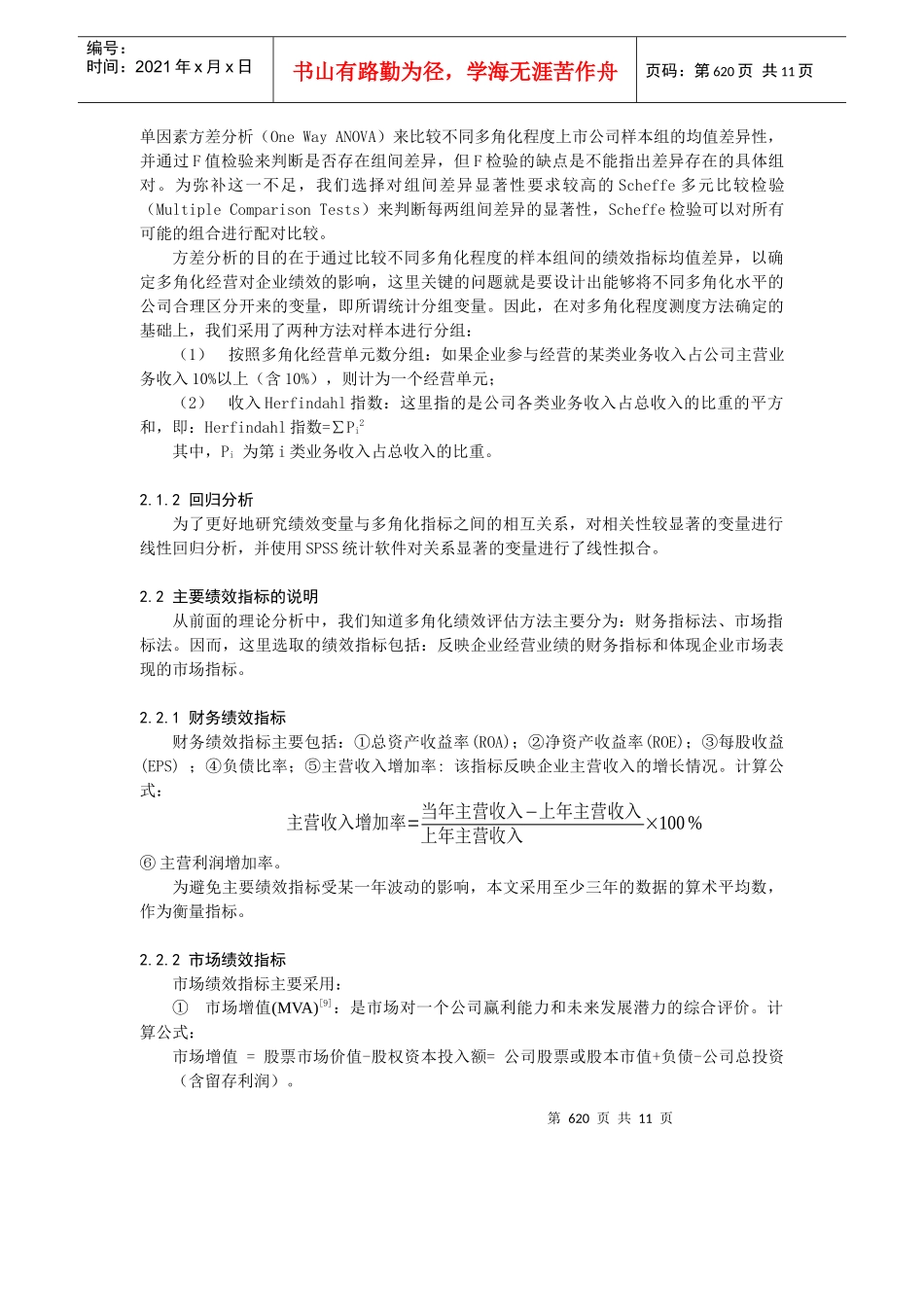 编号：
时间：2021 年 x 月 x 日

书山有路勤为径，学海无涯苦作舟

页码：第 620 页 共 11 页

单因素方差分析（One Way ANOVA）来比较不同多角化程度上市公司样本组的均值差异性，并通过 F 值检验来判断是否存在组间差异，但 F 检验的缺点是不能指出差异存在的具体组对。为弥补这一不足，我们选择对组间差异显著性要求较高的 Scheffe 多元比较检验（Multiple Comparison Tests）来判断每两组间差异的显著性，Scheffe 检验可以对所有可能的组合进行配对比较。

方差分析的目的在于通过比较不同多角化程度的样本组间的绩效指标均值差异，以确定多角化经营对企业绩效的影响，这里关键的问题就是要设计出能够将不同多角化水平的公司合理区分开来的变量，即所谓统计分组变量。因此，在对多角化程度测度方法确定的基础上，我们采用了两种方法对样本进行分组：

（1） 按照多角化经营单元数分组：如果企业参与经营的某类业务收入占公司主营业务收入 10%以上（含 10%），则计为一个经营单元；

（2） 收入 Herfindahl 指数：这里指的是公司各类业务收入占总收入的比重的平方和，即：Herfindahl 指数=$\sum P_i^2$

其中，$P_i$ 为第 i 类业务收入占总收入的比重。

2.1.2 回归分析

为了更好地研究绩效变量与多角化指标之间的相互关系，对相关性较显著的变量进行线性回归分析，并使用 SPSS 统计软件对关系显著的变量进行了线性拟合。

2.2 主要绩效指标的说明

从前面的理论分析中，我们知道多角化绩效评估方法主要分为：财务指标法、市场指标法。因而，这里选取的绩效指标包括：反映企业经营业绩的财务指标和体现企业市场表现的市场指标。

2.2.1 财务绩效指标

财务绩效指标主要包括：①总资产收益率(ROA)；②净资产收益率(ROE)；③每股收益(EPS) ；④负债比率；⑤主营收入增加率：该指标反映企业主营收入的增长情况。计算公式：

$主营收入增加率=\frac{当年主营收入-上年主营收入}{上年主营收入}\times 100\%$

⑥ 主营利润增加率。

为避免主要绩效指标受某一年波动的影响，本文采用至少三年的数据的算术平均数，作为衡量指标。

2.2.2 市场绩效指标

市场绩效指标主要采用：

① 市场增值(MVA)$^{[9]}$：是市场对一个公司赢利能力和未来发展潜力的综合评价。计算公式：

市场增值 = 股票市场价值-股权资本投入额= 公司股票或股本市值+负债-公司总投资（含留存利润）。

第 620 页 共 11 页